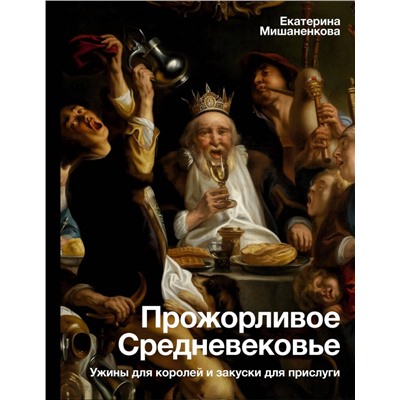 Екатерина Мишаненкова

Прожорливое Средневековье

Ужины для королей и закуски для прислуги